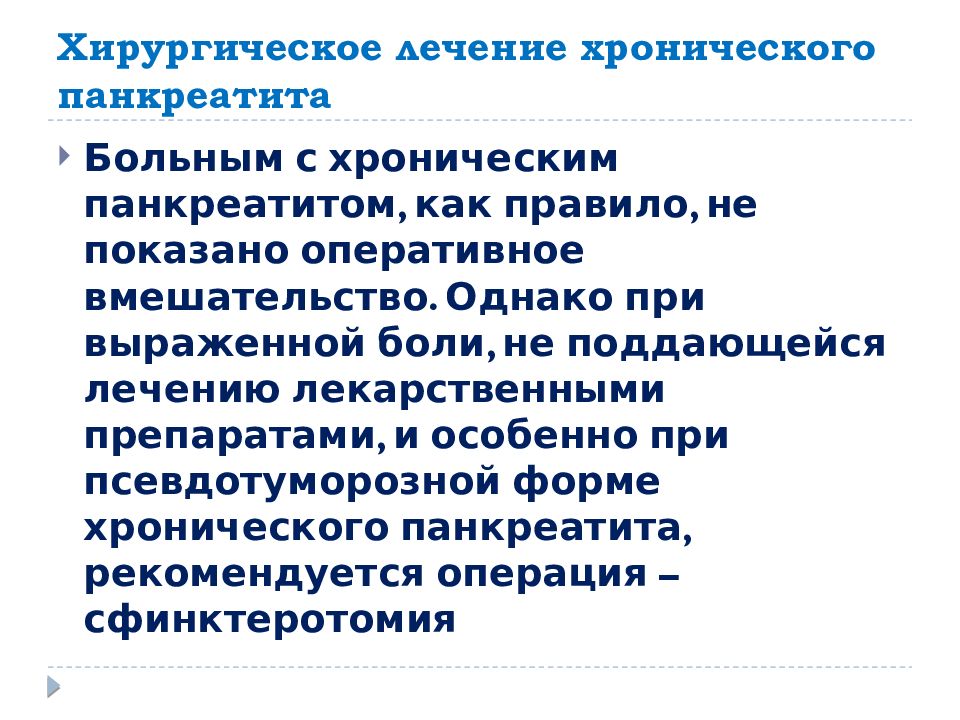 Хирургическое лечение хронического панкреатита

Больным с хроническим панкреатитом, как правило, не показано оперативное вмешательство. Однако при выраженной боли, не поддающейся лечению лекарственными препаратами, и особенно при псевдотуморозной форме хронического панкреатита, рекомендуется операция – сфинктеротомия